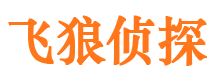 飞狼侦探